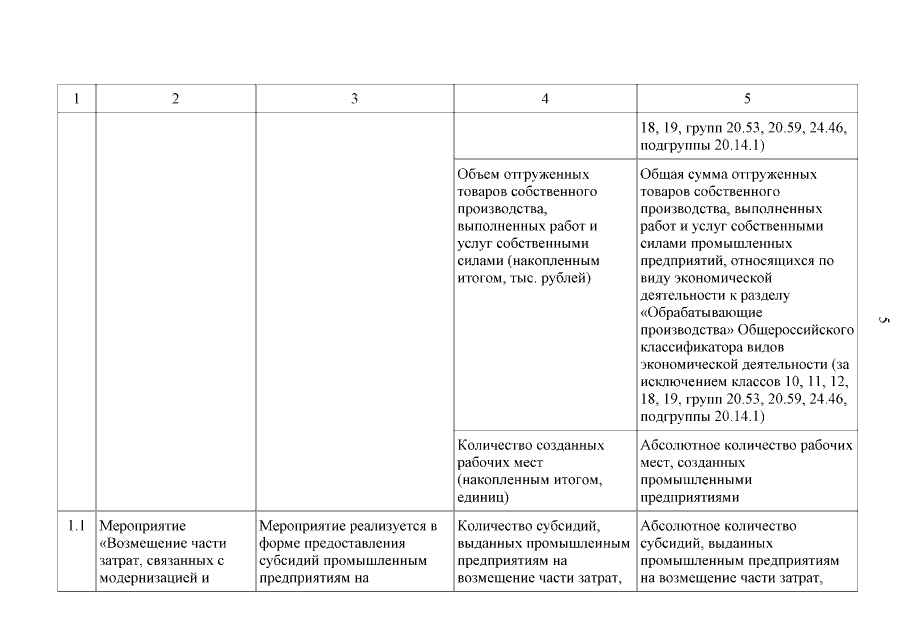 | 1 | 2 | 3 | 4 | 5 |
|---|---|---|---|---|
| | | | | 18, 19, групп 20.53, 20.59, 24.46, подгруппы 20.14.1) |
| | | | Объем отгруженных товаров собственного производства, выполненных работ и услуг собственными силами (накопленным итогом, тыс. рублей) | Общая сумма отгруженных товаров собственного производства, выполненных работ и услуг собственными силами промышленных предприятий, относящихся по виду экономической деятельности к разделу «Обрабатывающие производства» Общероссийского классификатора видов экономической деятельности (за исключением классов 10, 11, 12, 18, 19, групп 20.53, 20.59, 24.46, подгруппы 20.14.1) |
| | | | Количество созданных рабочих мест (накопленным итогом, единиц) | Абсолютное количество рабочих мест, созданных промышленными предприятиями |
| 1.1 | Мероприятие «Возмещение части затрат, связанных с модернизацией и | Мероприятие реализуется в форме предоставления субсидий промышленным предприятиям на | Количество субсидий, выданных промышленным предприятиям на возмещение части затрат, | Абсолютное количество субсидий, выданных промышленным предприятиям на возмещение части затрат, |

5